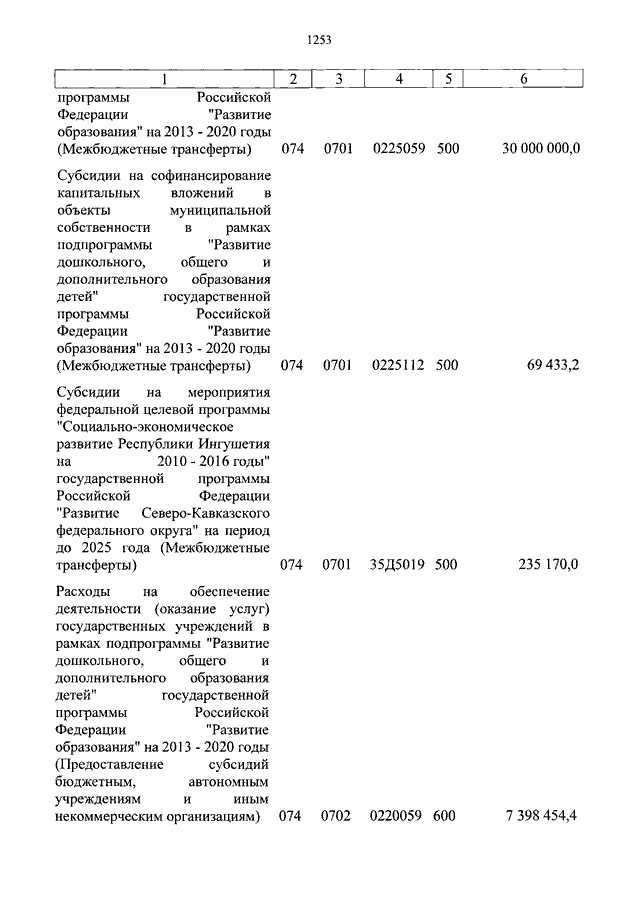 1253

| 1 | 2 | 3 | 4 | 5 | 6 |
|---|---|---|---|---|---|
| программы Российской Федерации "Развитие образования" на 2013 - 2020 годы (Межбюджетные трансферты) | 074 | 0701 | 0225059 | 500 | 30 000 000,0 |
| Субсидии на софинансирование капитальных вложений в объекты муниципальной собственности в рамках подпрограммы "Развитие дошкольного, общего и дополнительного образования детей" государственной программы Российской Федерации "Развитие образования" на 2013 - 2020 годы (Межбюджетные трансферты) | 074 | 0701 | 0225112 | 500 | 69 433,2 |
| Субсидии на мероприятия федеральной целевой программы "Социально-экономическое развитие Республики Ингушетия на 2010 - 2016 годы" государственной программы Российской Федерации "Развитие Северо-Кавказского федерального округа" на период до 2025 года (Межбюджетные трансферты) | 074 | 0701 | 35Д5019 | 500 | 235 170,0 |
| Расходы на обеспечение деятельности (оказание услуг) государственных учреждений в рамках подпрограммы "Развитие дошкольного, общего и дополнительного образования детей" государственной программы Российской Федерации "Развитие образования" на 2013 - 2020 годы (Предоставление субсидий бюджетным, автономным учреждениям и иным некоммерческим организациям) | 074 | 0702 | 0220059 | 600 | 7 398 454,4 |